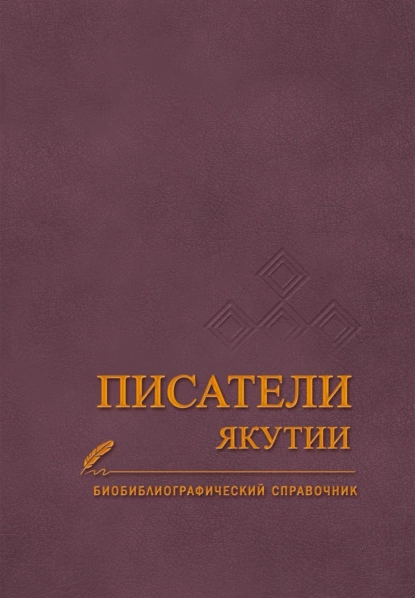 ПИСАТЕЛИ
ЯКУТИИ

БИОБИБЛИОГРАФИЧЕСКИЙ СПРАВОЧНИК